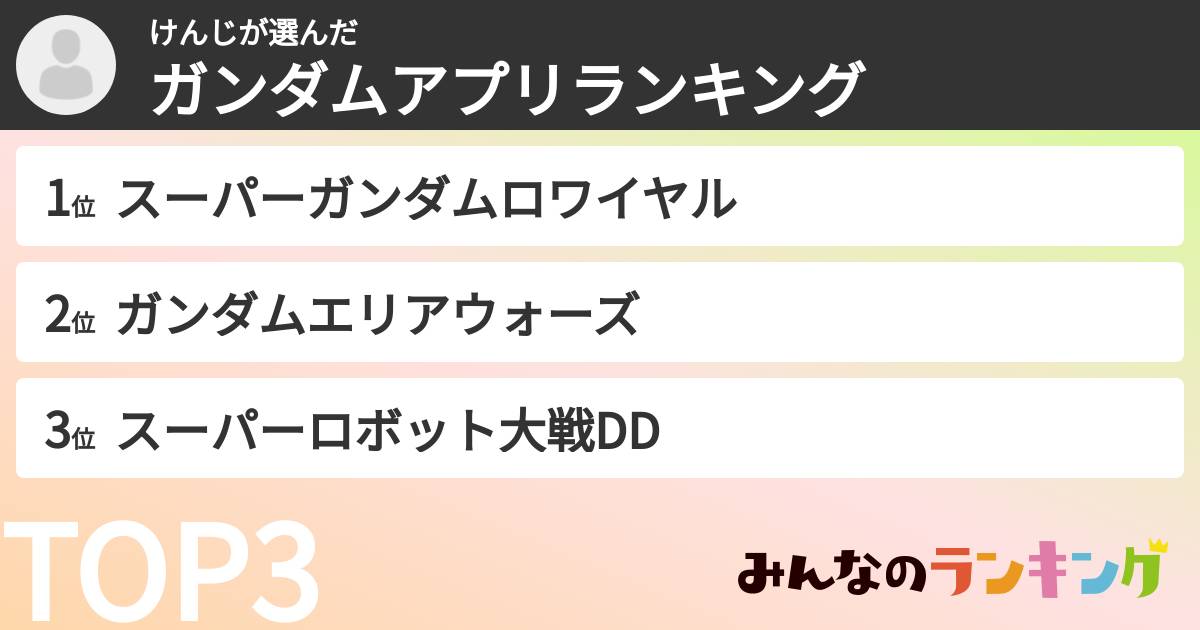 けんじが選んだ
ガンダムアプリランキング

1位 スーパーガンダムロワイヤル

2位 ガンダムエリアウォーズ

3位 スーパーロボット大戦DD

TOP3

みんなのランキング